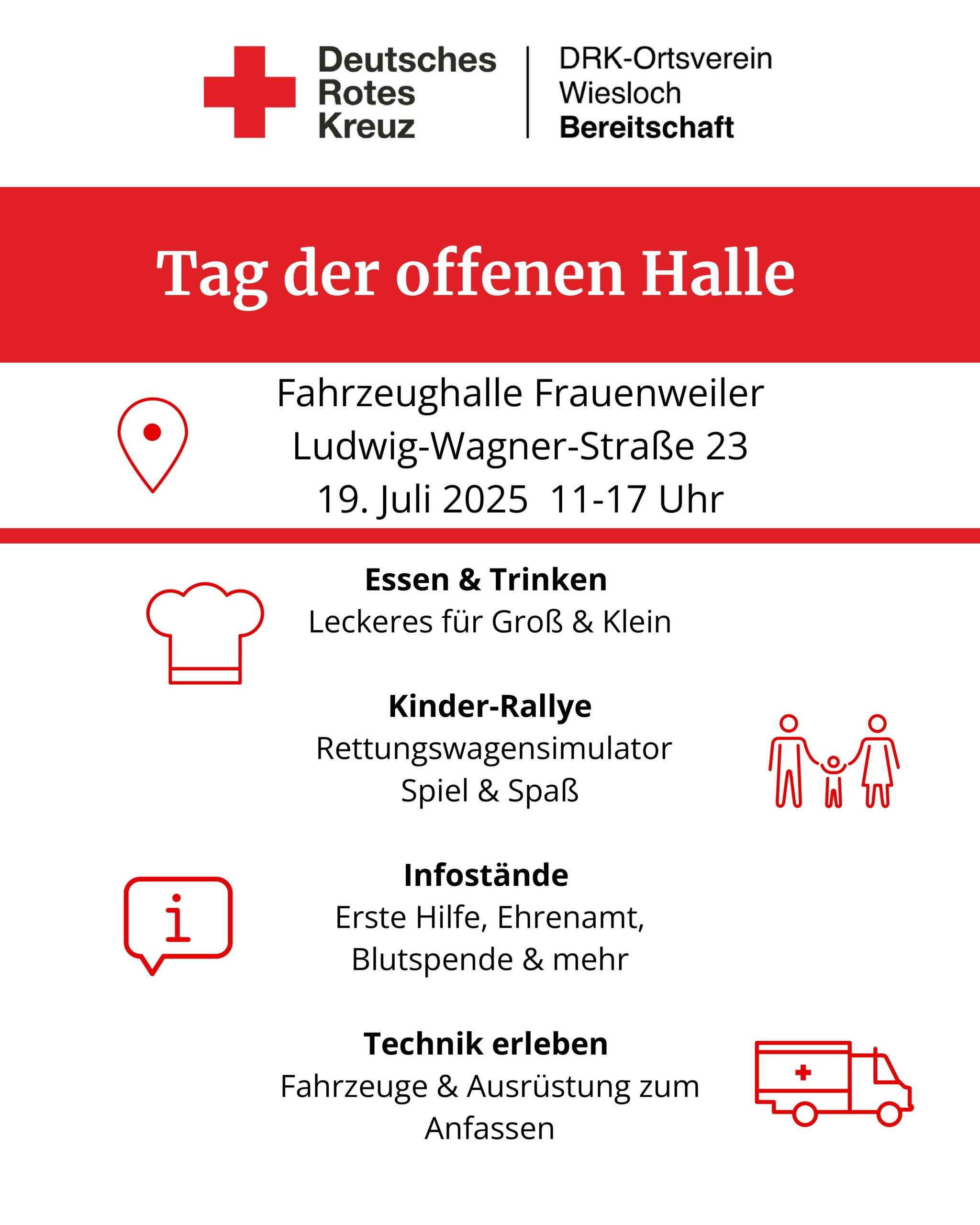 Deutsches Rotes Kreuz

DRK-Ortsverein Wiesloch
Bereitschaft

Tag der offenen Halle

Fahrzeughalle Frauenweiler
Ludwig-Wagner-Straße 23
19. Juli 2025 11-17 Uhr

Essen & Trinken
Leckeres für Groß & Klein

Kinder-Rallye
Rettungswagensimulator
Spiel & Spaß

Infostände
Erste Hilfe, Ehrenamt, Blutspende & mehr

Technik erleben
Fahrzeuge & Ausrüstung zum Anfassen